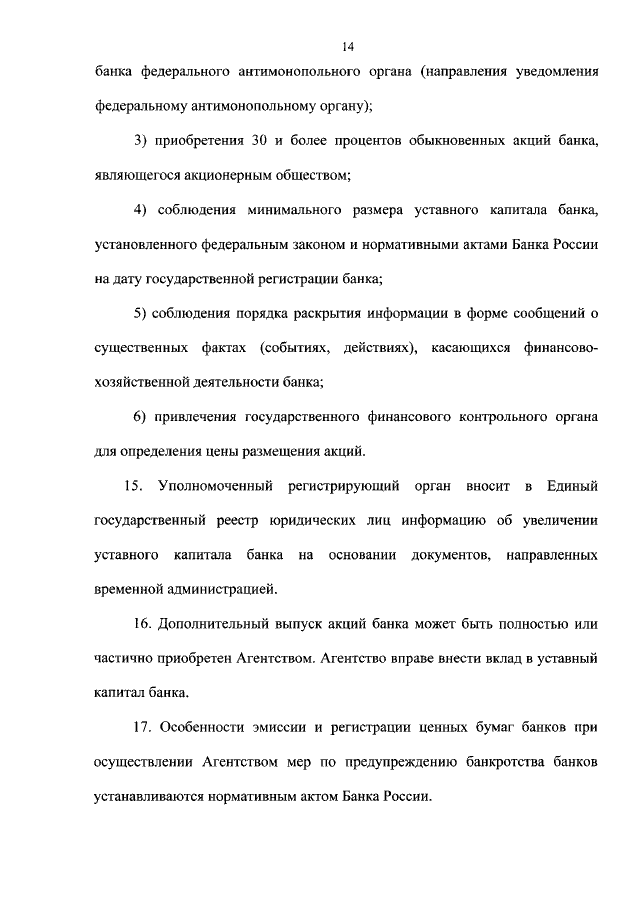 14

банка федерального антимонопольного органа (направления уведомления федеральному антимонопольному органу);

3) приобретения 30 и более процентов обыкновенных акций банка, являющегося акционерным обществом;

4) соблюдения минимального размера уставного капитала банка, установленного федеральным законом и нормативными актами Банка России на дату государственной регистрации банка;

5) соблюдения порядка раскрытия информации в форме сообщений о существенных фактах (событиях, действиях), касающихся финансово-хозяйственной деятельности банка;

6) привлечения государственного финансового контрольного органа для определения цены размещения акций.

15. Уполномоченный регистрирующий орган вносит в Единый государственный реестр юридических лиц информацию об увеличении уставного капитала банка на основании документов, направленных временной администрацией.

16. Дополнительный выпуск акций банка может быть полностью или частично приобретен Агентством. Агентство вправе внести вклад в уставный капитал банка.

17. Особенности эмиссии и регистрации ценных бумаг банков при осуществлении Агентством мер по предупреждению банкротства банков устанавливаются нормативным актом Банка России.